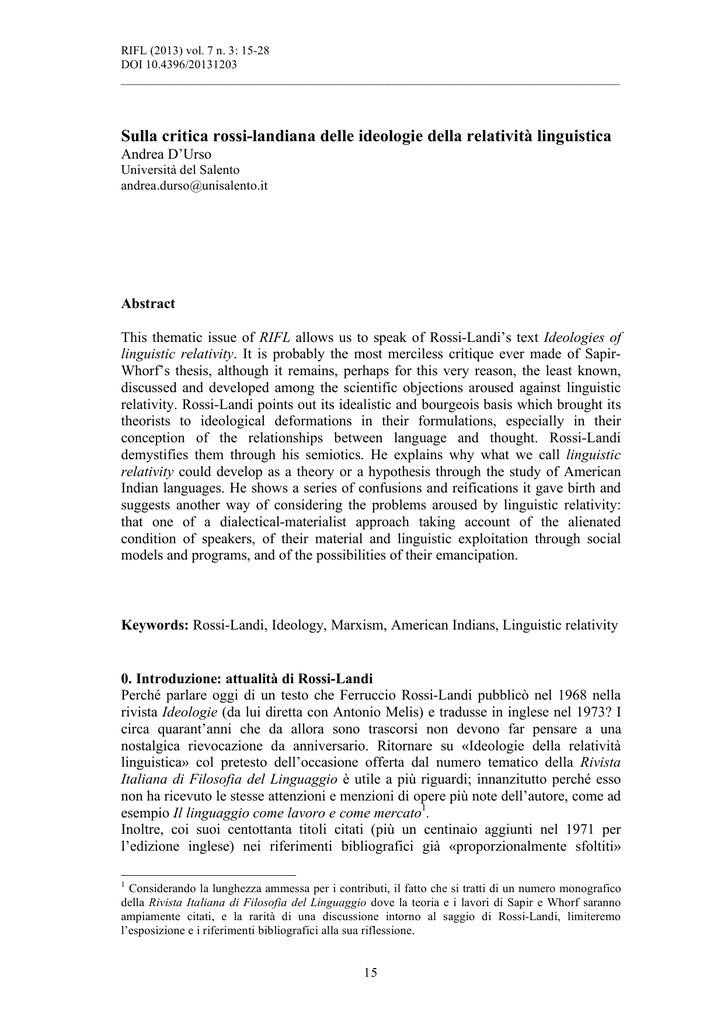 RIFL (2013) vol. 7 n. 3: 15-28
DOI 10.4396/20131203

Sulla critica rossi-landiana delle ideologie della relatività linguistica
Andrea D'Urso
Università del Salento
andrea.durso@unisalento.it

Abstract

This thematic issue of RIFL allows us to speak of Rossi-Landi's text Ideologies of linguistic relativity. It is probably the most merciless critique ever made of Sapir-Whorf's thesis, although it remains, perhaps for this very reason, the least known, discussed and developed among the scientific objections aroused against linguistic relativity. Rossi-Landi points out its idealistic and bourgeois basis which brought its theorists to ideological deformations in their formulations, especially in their conception of the relationships between language and thought. Rossi-Landi demystifies them through his semiotics. He explains why what we call linguistic relativity could develop as a theory or a hypothesis through the study of American Indian languages. He shows a series of confusions and reifications it gave birth and suggests another way of considering the problems aroused by linguistic relativity: that one of a dialectical-materialist approach taking account of the alienated condition of speakers, of their material and linguistic exploitation through social models and programs, and of the possibilities of their emancipation.

Keywords: Rossi-Landi, Ideology, Marxism, American Indians, Linguistic relativity

0. Introduzione: attualità di Rossi-Landi
Perché parlare oggi di un testo che Ferruccio Rossi-Landi pubblicò nel 1968 nella rivista Ideologie (da lui diretta con Antonio Melis) e tradusse in inglese nel 1973? I circa quarant'anni che da allora sono trascorsi non devono far pensare a una nostalgica rievocazione da anniversario. Ritornare su «Ideologie della relatività linguistica» col pretesto dell'occasione offerta dal numero tematico della Rivista Italiana di Filosofia del Linguaggio è utile a più riguardi; innanzitutto perché esso non ha ricevuto le stesse attenzioni e menzioni di opere più note dell'autore, come ad esempio Il linguaggio come lavoro e come mercato$^1$.
Inoltre, coi suoi centottanta titoli citati (più un centinaio aggiunti nel 1971 per l'edizione inglese) nei riferimenti bibliografici già «proporzionalmente sfoltiti»

$^1$ Considerando la lunghezza ammessa per i contributi, il fatto che si tratti di un numero monografico della Rivista Italiana di Filosofia del Linguaggio dove la teoria e i lavori di Sapir e Whorf saranno ampiamente citati, e la rarità di una discussione intorno al saggio di Rossi-Landi, limiteremo l'esposizione e i riferimenti bibliografici alla sua riflessione.

15